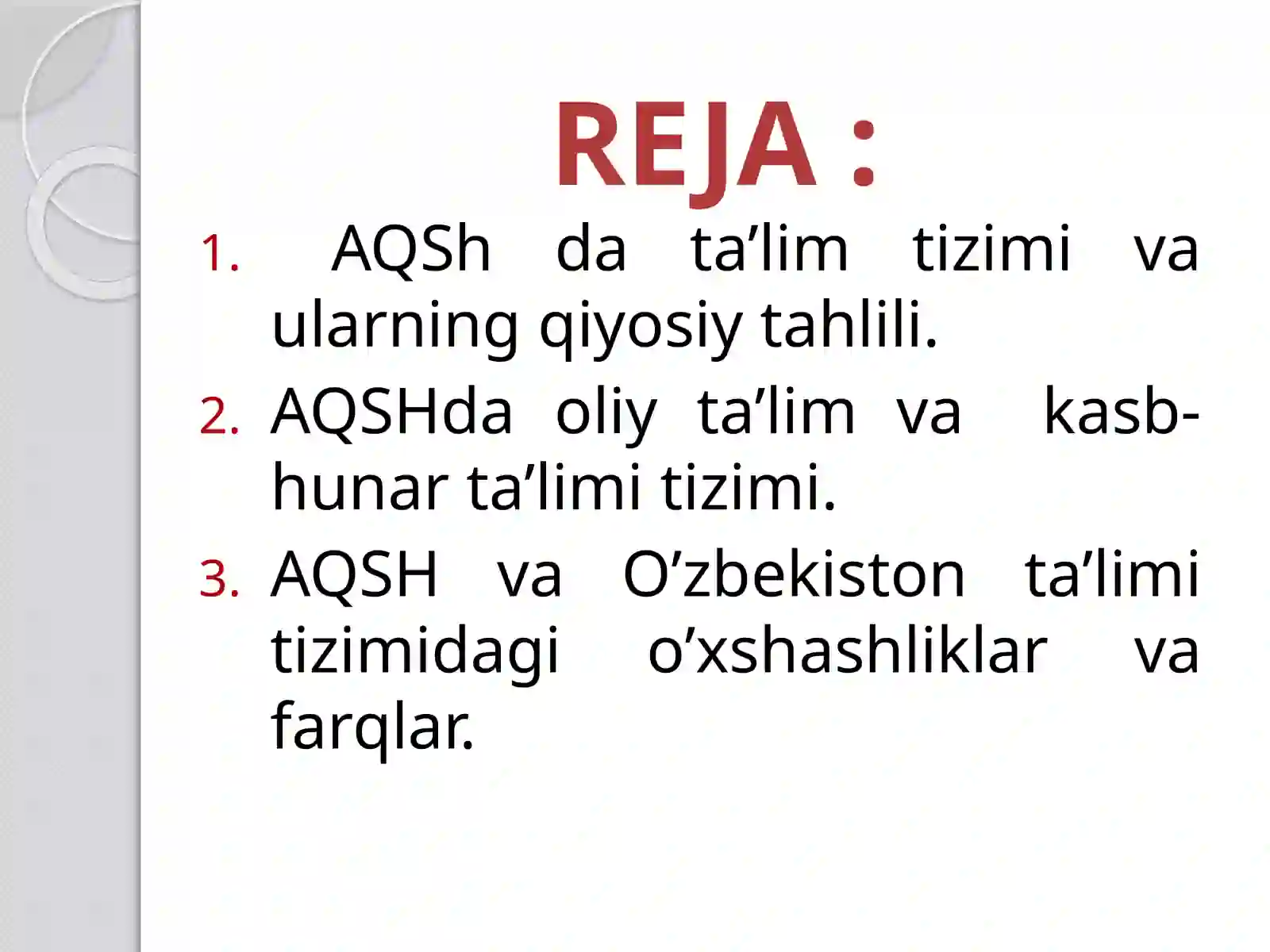 REJA :

1. AQSh da ta’lim tizimi va ularning qiyosiy tahlili.
2. AQSHda oliy ta’lim va kasb-hunar ta’limi tizimi.
3. AQSH va O’zbekiston ta’limi tizimidagi o’xshashliklar va farqlar.